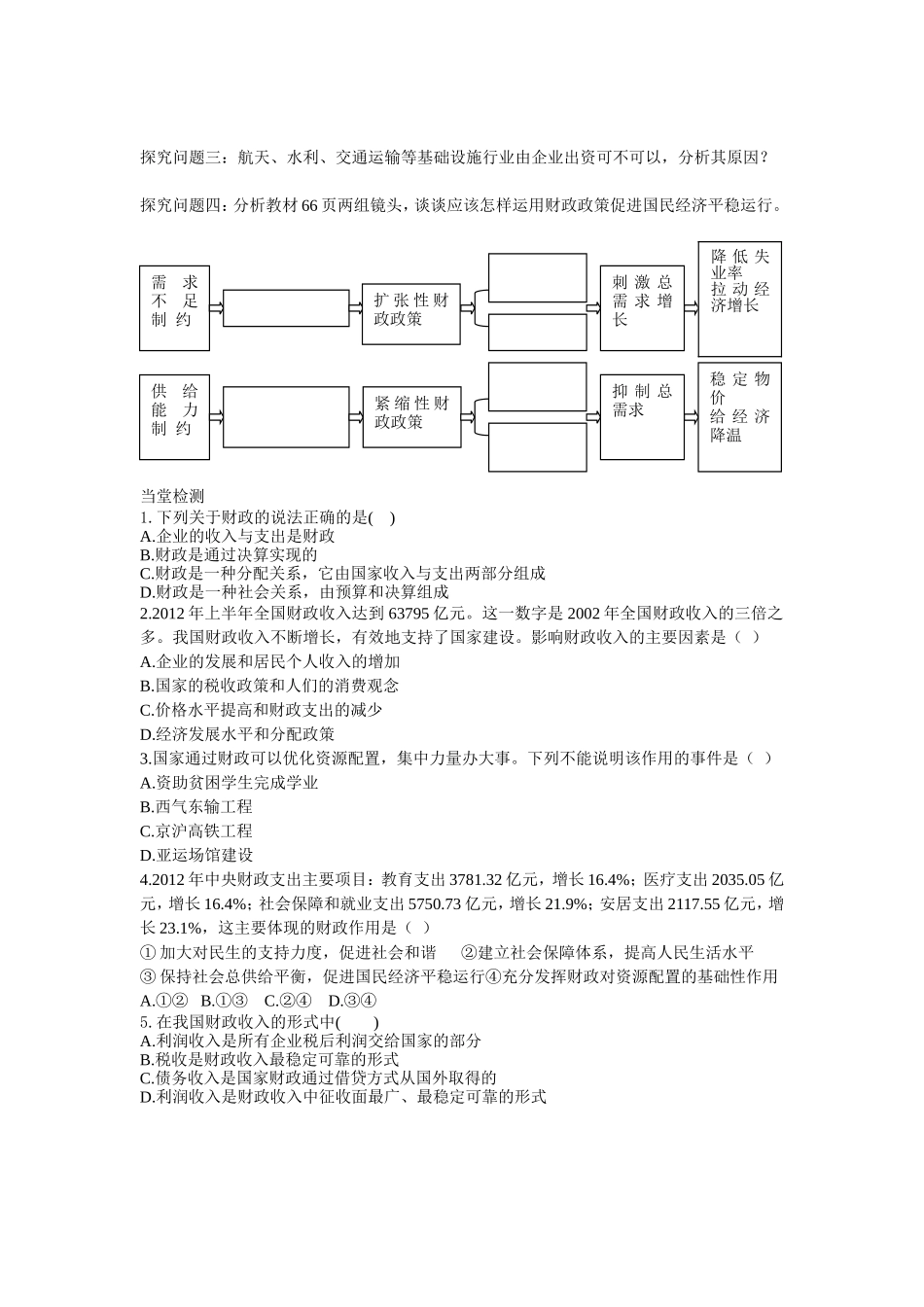 探究问题三：航天、水利、交通运输等基础设施行业由企业出资可不可以，分析其原因？

探究问题四：分析教材 66 页两组镜头，谈谈应该怎样运用财政政策促进国民经济平稳运行。

需求不足制约

扩张性财政政策

刺激总需求增长

降低失业率
拉动经济增长

供给能力制约

紧缩性财政政策

抑制总需求

稳定物价
给经济降温

当堂检测
1. 下列关于财政的说法正确的是(    )
A.企业的收入与支出是财政
B.财政是通过决算实现的
C.财政是一种分配关系，它由国家收入与支出两部分组成
D.财政是一种社会关系，由预算和决算组成
2.2012 年上半年全国财政收入达到 63795 亿元。这一数字是 2002 年全国财政收入的三倍之多。我国财政收入不断增长，有效地支持了国家建设。影响财政收入的主要因素是（  ）
A.企业的发展和居民个人收入的增加
B.国家的税收政策和人们的消费观念
C.价格水平提高和财政支出的减少
D.经济发展水平和分配政策
3.国家通过财政可以优化资源配置，集中力量办大事。下列不能说明该作用的事件是（  ）
A.资助贫困学生完成学业
B.西气东输工程
C.京沪高铁工程
D.亚运场馆建设
4.2012 年中央财政支出主要项目：教育支出 3781.32 亿元，增长 16.4%；医疗支出 2035.05 亿元，增长 16.4%；社会保障和就业支出 5750.73 亿元，增长 21.9%；安居支出 2117.55 亿元，增长 23.1%，这主要体现的财政作用是（  ）
① 加大对民生的支持力度，促进社会和谐    ②建立社会保障体系，提高人民生活水平
③ 保持社会总供给平衡，促进国民经济平稳运行④充分发挥财政对资源配置的基础性作用
A.①②   B.①③   C.②④   D.③④
5. 在我国财政收入的形式中(      )
A.利润收入是所有企业税后利润交给国家的部分
B.税收是财政收入最稳定可靠的形式
C.债务收入是国家财政通过借贷方式从国外取得的
D.利润收入是财政收入中征收面最广、最稳定可靠的形式